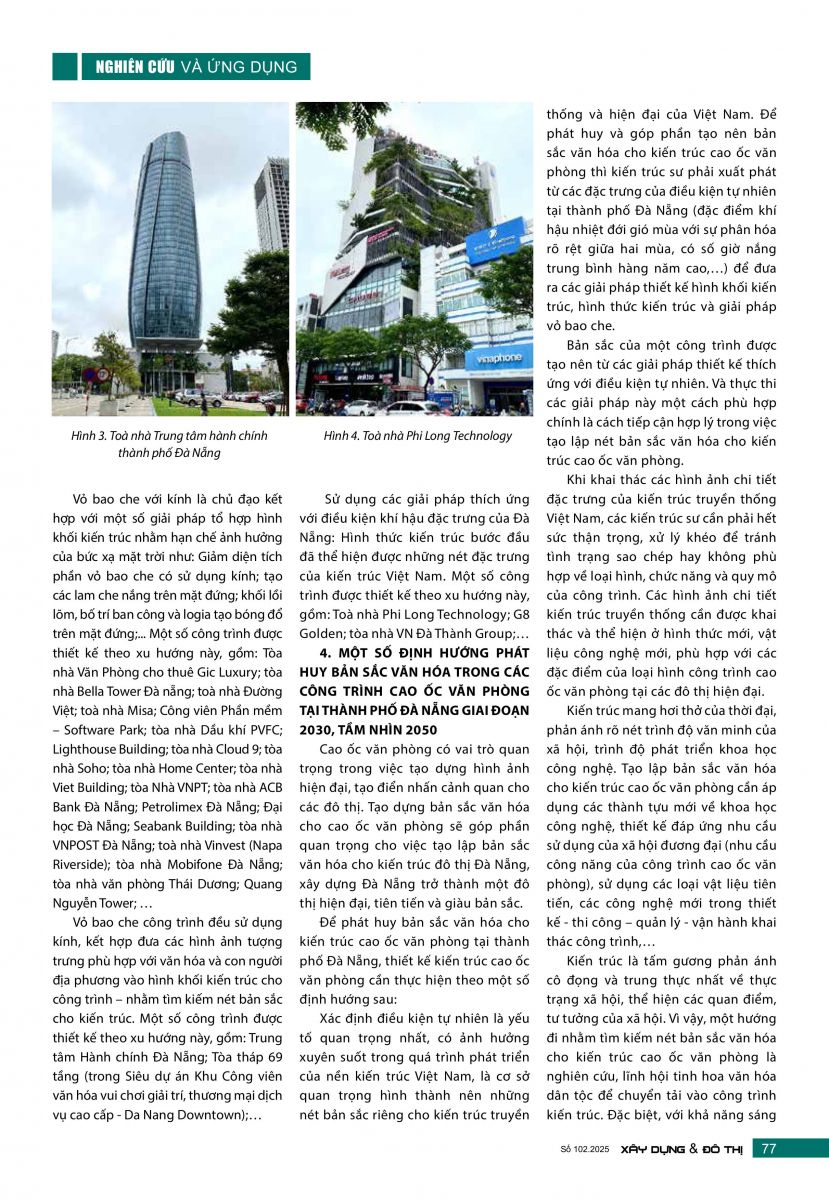 NGHIÊN CỨU VÀ ỨNG DỤNG

vinaphone

Hình 3. Toà nhà Trung tâm hành chính thành phố Đà Nẵng

Hình 4. Toà nhà Phi Long Technology

Vỏ bao che với kính là chủ đạo kết hợp với một số giải pháp tổ hợp hình khối kiến trúc nhằm hạn chế ảnh hưởng của bức xạ mặt trời như: Giảm diện tích phần vỏ bao che có sử dụng kính; tạo các lam che nắng trên mặt đứng; khối lồi lõm, bố trí ban công và logia tạo bóng đổ trên mặt đứng;... Một số công trình được thiết kế theo xu hướng này, gồm: Tòa nhà Văn Phòng cho thuê Gic Luxury; tòa nhà Bella Tower Đà nẵng; toà nhà Đường Việt; toà nhà Misa; Công viên Phần mềm – Software Park; tòa nhà Dầu khí PVFC; Lighthouse Building; tòa nhà Cloud 9; tòa nhà Soho; tòa nhà Home Center; tòa nhà Viet Building; tòa Nhà VNPT; tòa nhà ACB Bank Đà Nẵng; Petrolimex Đà Nẵng; Đại học Đà Nẵng; Seabank Building; tòa nhà VNPOST Đà Nẵng; toà nhà Vinvest (Napa Riverside); tòa nhà Mobifone Đà Nẵng; tòa nhà văn phòng Thái Dương; Quang Nguyễn Tower; ...

Vỏ bao che công trình đều sử dụng kính, kết hợp đưa các hình ảnh tượng trưng phù hợp với văn hóa và con người địa phương vào hình khối kiến trúc cho công trình – nhằm tìm kiếm nét bản sắc cho kiến trúc. Một số công trình được thiết kế theo xu hướng này, gồm: Trung tâm Hành chính Đà Nẵng; Tòa tháp 69 tầng (trong Siêu dự án Khu Công viên văn hóa vui chơi giải trí, thương mại dịch vụ cao cấp - Da Nang Downtown);...

Sử dụng các giải pháp thích ứng với điều kiện khí hậu đặc trưng của Đà Nẵng: Hình thức kiến trúc bước đầu đã thể hiện được những nét đặc trưng của kiến trúc Việt Nam. Một số công trình được thiết kế theo xu hướng này, gồm: Toà nhà Phi Long Technology; G8 Golden; tòa nhà VN Đà Thành Group;...

4. MỘT SỐ ĐỊNH HƯỚNG PHÁT HUY BẢN SẮC VĂN HÓA TRONG CÁC CÔNG TRÌNH CAO ỐC VĂN PHÒNG TẠI THÀNH PHỐ ĐÀ NẴNG GIAI ĐOẠN 2030, TẦM NHÌN 2050

Cao ốc văn phòng có vai trò quan trọng trong việc tạo dựng hình ảnh hiện đại, tạo điểm nhấn cảnh quan cho các đô thị. Tạo dựng bản sắc văn hóa cho cao ốc văn phòng sẽ góp phần quan trọng cho việc tạo lập bản sắc văn hóa cho kiến trúc đô thị Đà Nẵng, xây dựng Đà Nẵng trở thành một đô thị hiện đại, tiên tiến và giàu bản sắc.

Để phát huy bản sắc văn hóa cho kiến trúc cao ốc văn phòng tại thành phố Đà Nẵng, thiết kế kiến trúc cao ốc văn phòng cần thực hiện theo một số định hướng sau:

Xác định điều kiện tự nhiên là yếu tố quan trọng nhất, có ảnh hưởng xuyên suốt trong quá trình phát triển của nền kiến trúc Việt Nam, là cơ sở quan trọng hình thành nên những nét bản sắc riêng cho kiến trúc truyền thống và hiện đại của Việt Nam. Để phát huy và góp phần tạo nên bản sắc văn hóa cho kiến trúc cao ốc văn phòng thì kiến trúc sư phải xuất phát từ các đặc trưng của điều kiện tự nhiên tại thành phố Đà Nẵng (đặc điểm khí hậu nhiệt đới gió mùa với sự phân hóa rõ rệt giữa hai mùa, có số giờ nắng trung bình hàng năm cao,...) để đưa ra các giải pháp thiết kế hình khối kiến trúc, hình thức kiến trúc và giải pháp vỏ bao che.

Bản sắc của một công trình được tạo nên từ các giải pháp thiết kế thích ứng với điều kiện tự nhiên. Và thực thi các giải pháp này một cách phù hợp chính là cách tiếp cận hợp lý trong việc tạo lập nét bản sắc văn hóa cho kiến trúc cao ốc văn phòng.

Khi khai thác các hình ảnh chi tiết đặc trưng của kiến trúc truyền thống Việt Nam, các kiến trúc sư cần phải hết sức thận trọng, xử lý khéo để tránh tình trạng sao chép hay không phù hợp về loại hình, chức năng và quy mô của công trình. Các hình ảnh chi tiết kiến trúc truyền thống cần được khai thác và thể hiện ở hình thức mới, vật liệu công nghệ mới, phù hợp với các đặc điểm của loại hình công trình cao ốc văn phòng tại các đô thị hiện đại.

Kiến trúc mang hơi thở của thời đại, phản ánh rõ nét trình độ văn minh của xã hội, trình độ phát triển khoa học công nghệ. Tạo lập bản sắc văn hóa cho kiến trúc cao ốc văn phòng cần áp dụng các thành tựu mới về khoa học công nghệ, thiết kế đáp ứng nhu cầu sử dụng của xã hội đương đại (nhu cầu công năng của công trình cao ốc văn phòng), sử dụng các loại vật liệu tiên tiến, các công nghệ mới trong thiết kế - thi công – quản lý - vận hành khai thác công trình,...

Kiến trúc là tấm gương phản ánh cô đọng và trung thực nhất về thực trạng xã hội, thể hiện các quan điểm, tư tưởng của xã hội. Vì vậy, một hướng đi nhằm tìm kiếm nét bản sắc văn hóa cho kiến trúc cao ốc văn phòng là nghiên cứu, lĩnh hội tinh hoa văn hóa dân tộc để chuyển tải vào công trình kiến trúc. Đặc biệt, với khả năng sáng

Số 102.2025 XÂY DỰNG & ĐÔ THỊ 77